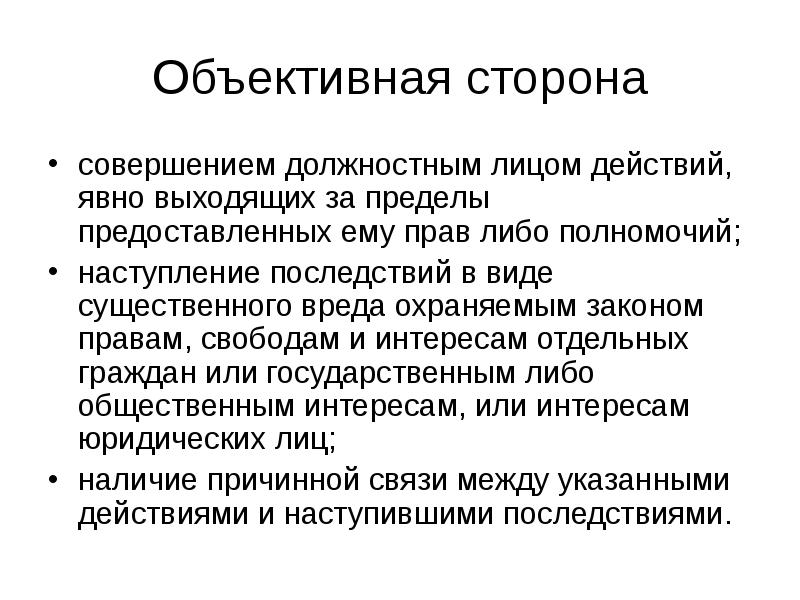 Объективная сторона

• совершением должностным лицом действий, явно выходящих за пределы предоставленных ему прав либо полномочий;
• наступление последствий в виде существенного вреда охраняемым законом правам, свободам и интересам отдельных граждан или государственным либо общественным интересам, или интересам юридических лиц;
• наличие причинной связи между указанными действиями и наступившими последствиями.